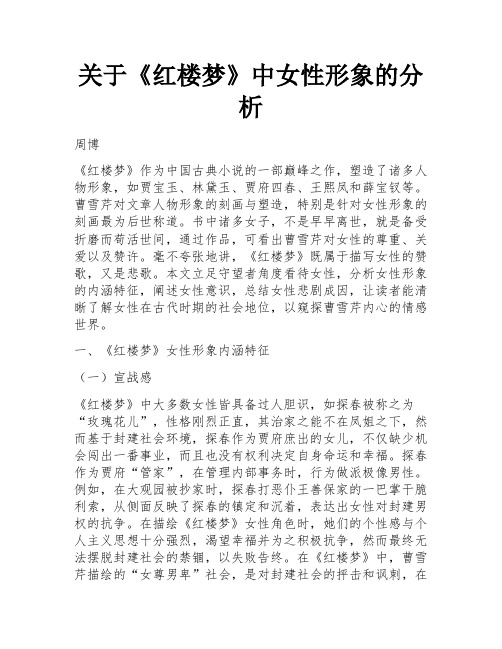 关于《红楼梦》中女性形象的分析

周博

《红楼梦》作为中国古典小说的一部巅峰之作，塑造了诸多人物形象，如贾宝玉、林黛玉、贾府四春、王熙凤和薛宝钗等。曹雪芹对文章人物形象的刻画与塑造，特别是针对女性形象的刻画最为后世称道。书中诸多女子，不是早早离世，就是备受折磨而苟活世间，通过作品，可看出曹雪芹对女性的尊重、关爱以及赞许。毫不夸张地讲，《红楼梦》既属于描写女性的赞歌，又是悲歌。本文立足守望者角度看待女性，分析女性形象的内涵特征，阐述女性意识，总结女性悲剧成因，让读者能清晰了解女性在古代时期的社会地位，以窥探曹雪芹内心的情感世界。

一、《红楼梦》女性形象内涵特征

（一）宣战感

《红楼梦》中大多数女性皆具备过人胆识，如探春被称之为“玫瑰花儿”，性格刚烈正直，其治家之能不在凤姐之下，然而基于封建社会环境，探春作为贾府庶出的女儿，不仅缺少机会闯出一番事业，而且也没有权利决定自身命运和幸福。探春作为贾府“管家”，在管理内部事务时，行为做派极像男性。例如，在大观园被抄家时，探春打恶仆王善保家的一巴掌干脆利索，从侧面反映了探春的镇定和沉着，表达出女性对封建男权的抗争。在描绘《红楼梦》女性角色时，她们的个性感与个人主义思想十分强烈，渴望幸福并为之积极抗争，然而最终无法摆脱封建社会的禁锢，以失败告终。在《红楼梦》中，曹雪芹描绘的“女尊男卑”社会，是对封建社会的抨击和讽刺，在